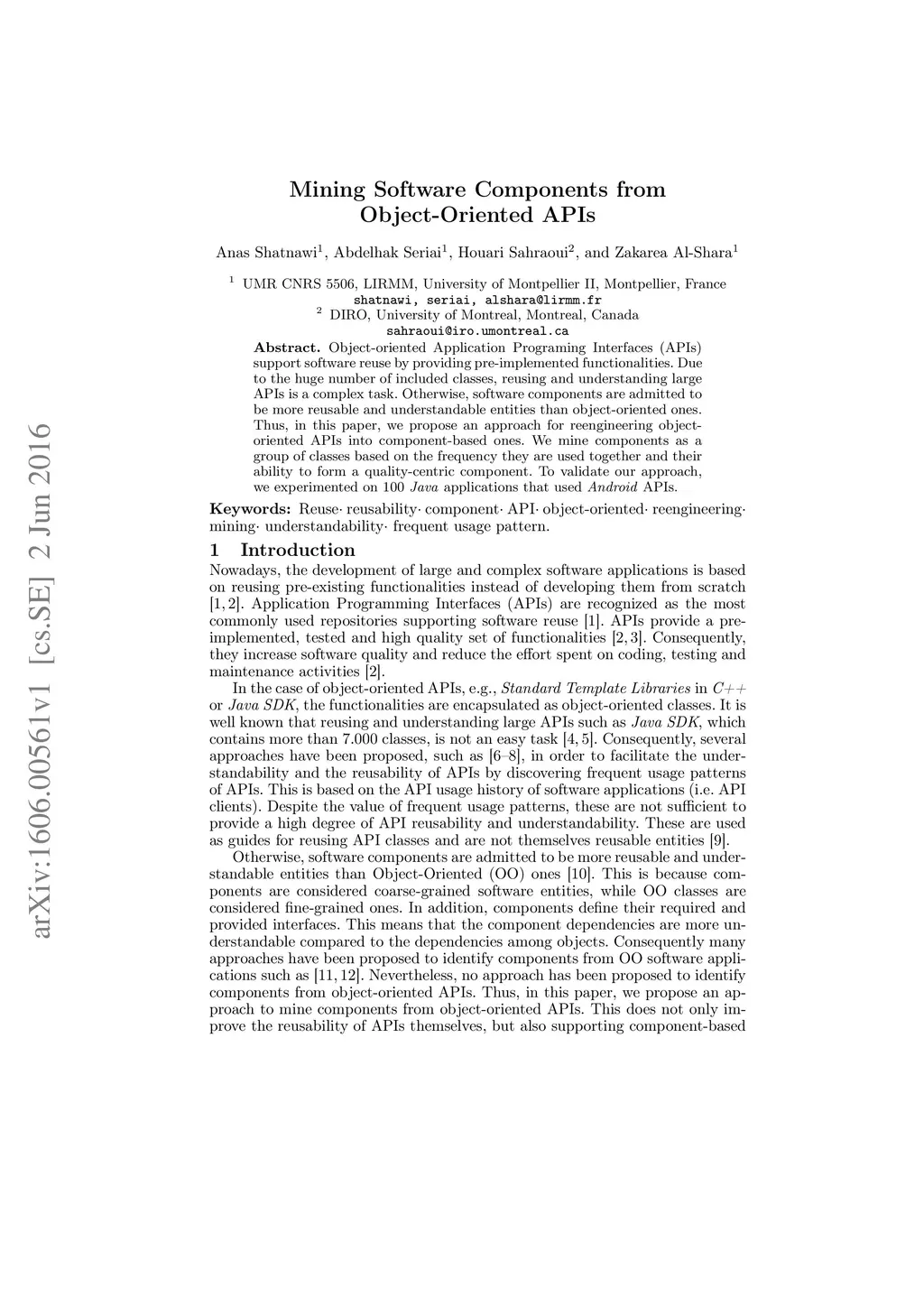 arXiv:1606.00561v1 [cs.SE] 2 Jun 2016

Mining Software Components from Object-Oriented APIs

Anas Shatnawi$^1$, Abdelhak Seriai$^1$, Houari Sahraoui$^2$, and Zakarea Al-Shara$^1$

$^1$ UMR CNRS 5506, LIRMM, University of Montpellier II, Montpellier, France
shatnawi, seriai, alshara@lirmm.fr
$^2$ DIRO, University of Montreal, Montreal, Canada
sahraoui@iro.umontreal.ca

Abstract. Object-oriented Application Programing Interfaces (APIs) support software reuse by providing pre-implemented functionalities. Due to the huge number of included classes, reusing and understanding large APIs is a complex task. Otherwise, software components are admitted to be more reusable and understandable entities than object-oriented ones. Thus, in this paper, we propose an approach for reengineering object-oriented APIs into component-based ones. We mine components as a group of classes based on the frequency they are used together and their ability to form a quality-centric component. To validate our approach, we experimented on 100 Java applications that used Android APIs.

Keywords: Reuse· reusability· component· API· object-oriented· reengineering· mining· understandability· frequent usage pattern.

1 Introduction

Nowadays, the development of large and complex software applications is based on reusing pre-existing functionalities instead of developing them from scratch [1, 2]. Application Programming Interfaces (APIs) are recognized as the most commonly used repositories supporting software reuse [1]. APIs provide a pre-implemented, tested and high quality set of functionalities [2, 3]. Consequently, they increase software quality and reduce the effort spent on coding, testing and maintenance activities [2].

In the case of object-oriented APIs, e.g., Standard Template Libraries in C++ or Java SDK, the functionalities are encapsulated as object-oriented classes. It is well known that reusing and understanding large APIs such as Java SDK, which contains more than 7.000 classes, is not an easy task [4, 5]. Consequently, several approaches have been proposed, such as [6–8], in order to facilitate the understandability and the reusability of APIs by discovering frequent usage patterns of APIs. This is based on the API usage history of software applications (i.e. API clients). Despite the value of frequent usage patterns, these are not sufficient to provide a high degree of API reusability and understandability. These are used as guides for reusing API classes and are not themselves reusable entities [9].

Otherwise, software components are admitted to be more reusable and understandable entities than Object-Oriented (OO) ones [10]. This is because components are considered coarse-grained software entities, while OO classes are considered fine-grained ones. In addition, components define their required and provided interfaces. This means that the component dependencies are more understandable compared to the dependencies among objects. Consequently many approaches have been proposed to identify components from OO software applications such as [11, 12]. Nevertheless, no approach has been proposed to identify components from object-oriented APIs. Thus, in this paper, we propose an approach to mine components from object-oriented APIs. This does not only improve the reusability of APIs themselves, but also supporting component-based